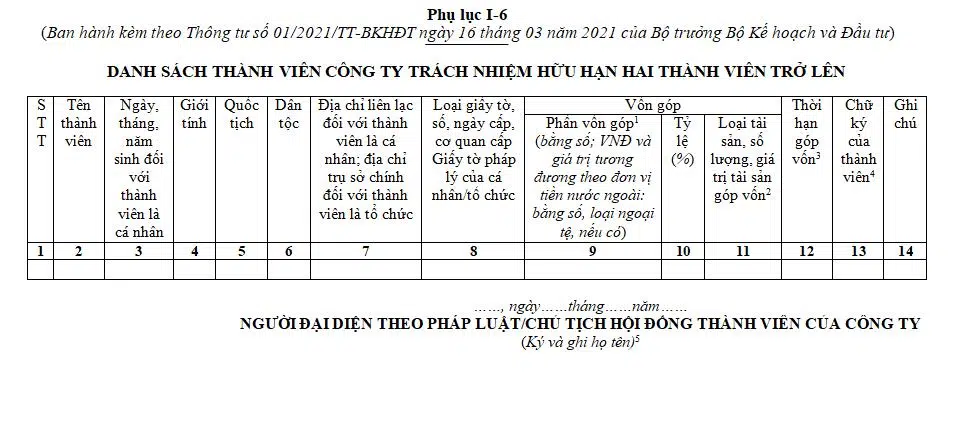 Phụ lục I-6
(Ban hành kèm theo Thông tư số 01/2021/TT-BKHĐT ngày 16 tháng 03 năm 2021 của Bộ trưởng Bộ Kế hoạch và Đầu tư)

DANH SÁCH THÀNH VIÊN CÔNG TY TRÁCH NHIỆM HỮU HẠN HAI THÀNH VIÊN TRỞ LÊN

| STT | Tên thành viên | Ngày, tháng, năm sinh đối với thành viên là cá nhân | Giới tính | Quốc tịch | Dân tộc | Địa chỉ liên lạc đối với thành viên là cá nhân; địa chỉ trụ sở chính đối với thành viên là tổ chức | Loại giấy tờ, số, ngày cấp, cơ quan cấp Giấy tờ pháp lý của cá nhân/tổ chức | Vốn góp: Phần vốn góp$^1$ (bằng số; VNĐ và giá trị tương đương theo đơn vị tiền nước ngoài: bằng số, loại ngoại tệ, nếu có) | Vốn góp: Tỷ lệ (%) | Vốn góp: Loại tài sản, số lượng, giá trị tài sản góp vốn$^2$ | Thời hạn góp vốn$^3$ | Chữ ký của thành viên$^4$ | Ghi chú |
|---|---|---|---|---|---|---|---|---|---|---|---|---|---|
| 1 | 2 | 3 | 4 | 5 | 6 | 7 | 8 | 9 | 10 | 11 | 12 | 13 | 14 |
| | | | | | | | | | | | | | |

……, ngày……tháng……năm……
NGƯỜI ĐẠI DIỆN THEO PHÁP LUẬT/CHỦ TỊCH HỘI ĐỒNG THÀNH VIÊN CỦA CÔNG TY
(Ký và ghi họ tên)$^5$